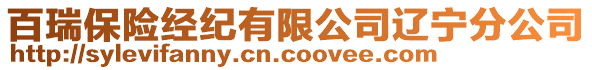 百瑞保险经纪有限公司辽宁分公司
http://sylevifanny.cn.coovee.com